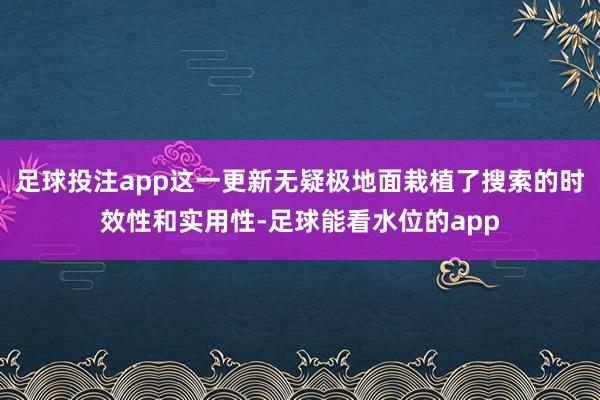 足球投注app这一更新无疑极地面栽植了搜索的时效性和实用性-足球能看水位的app